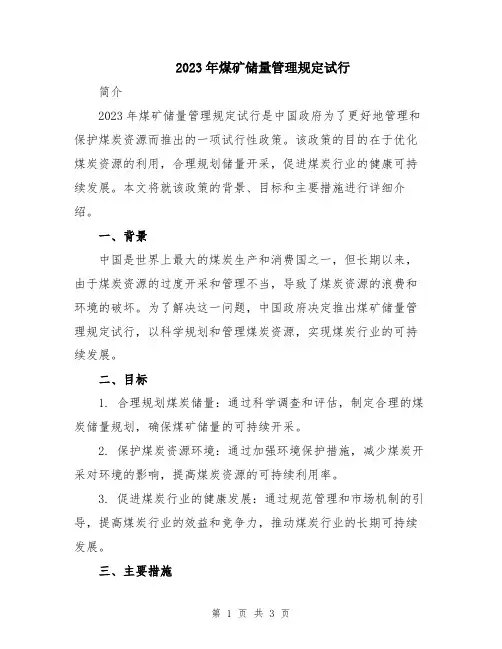 2023年煤矿储量管理规定试行

简介

2023年煤矿储量管理规定试行是中国政府为了更好地管理和保护煤炭资源而推出的一项试行性政策。该政策的目的在于优化煤炭资源的利用，合理规划储量开采，促进煤炭行业的健康可持续发展。本文将就该政策的背景、目标和主要措施进行详细介绍。

一、背景

中国是世界上最大的煤炭生产和消费国之一，但长期以来，由于煤炭资源的过度开采和管理不当，导致了煤炭资源的浪费和环境的破坏。为了解决这一问题，中国政府决定推出煤矿储量管理规定试行，以科学规划和管理煤炭资源，实现煤炭行业的可持续发展。

二、目标

1. 合理规划煤炭储量：通过科学调查和评估，制定合理的煤炭储量规划，确保煤矿储量的可持续开采。

2. 保护煤炭资源环境：通过加强环境保护措施，减少煤炭开采对环境的影响，提高煤炭资源的可持续利用率。

3. 促进煤炭行业的健康发展：通过规范管理和市场机制的引导，提高煤炭行业的效益和竞争力，推动煤炭行业的长期可持续发展。

三、主要措施

第 1 页 共 3 页